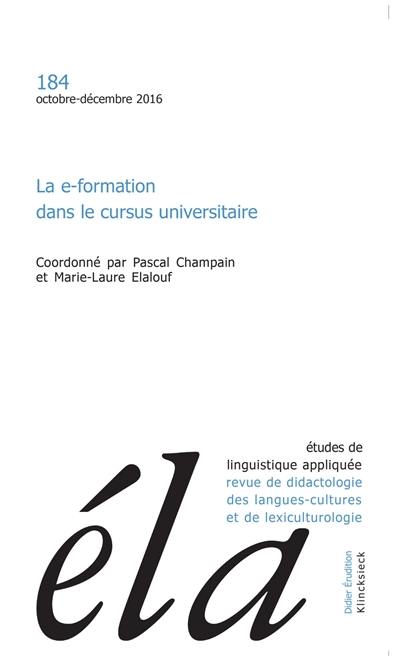 184
octobre-décembre 2016

La e-formation
dans le cursus universitaire

Coordonné par Pascal Champain
et Marie-Laure Elalouf

études de
linguistique appliquée
revue de didactologie
des langues-cultures
et de lexiculturologie

éla

Didier Érudition
Klincksieck